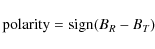 $\text{polarity} = \text{sign}(B_R - B_T)$